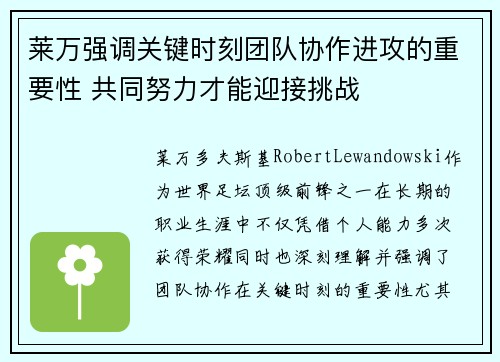 莱万强调关键时刻团队协作进攻的重要性 共同努力才能迎接挑战

莱万多夫斯基RobertLewandowski作为世界足坛顶级前锋之一在长期的职业生涯中不仅凭借个人能力多次获得荣耀同时也深刻理解并强调了团队协作在关键时刻的重要性尤其